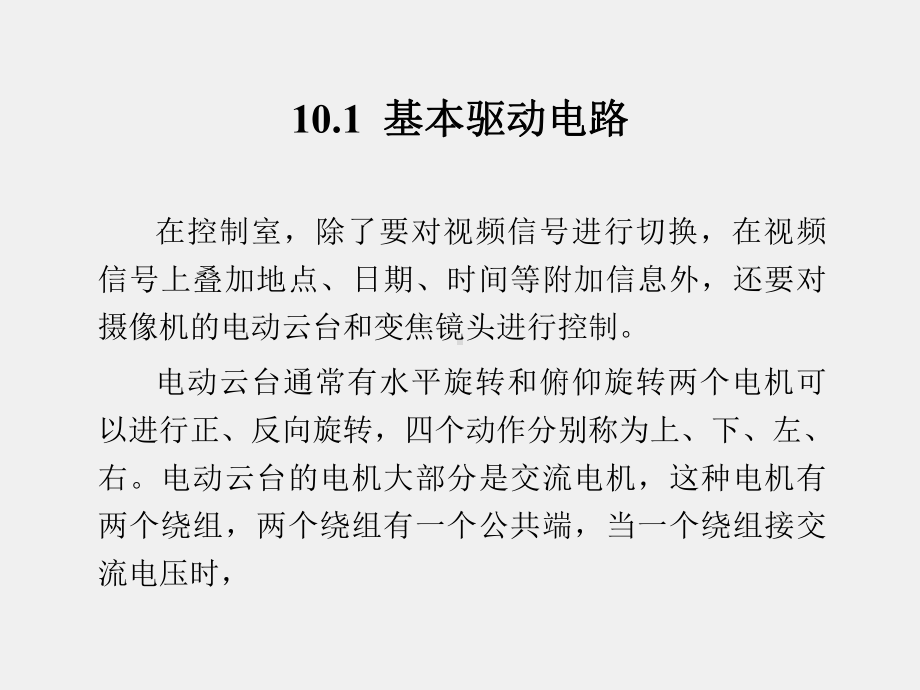 10.1 基本驱动电路

在控制室，除了要对视频信号进行切换，在视频信号上叠加地点、日期、时间等附加信息外，还要对摄像机的电动云台和变焦镜头进行控制。

电动云台通常有水平旋转和俯仰旋转两个电机可以进行正、反向旋转，四个动作分别称为上、下、左、右。电动云台的电机大部分是交流电机，这种电机有两个绕组，两个绕组有一个公共端，当一个绕组接交流电压时，